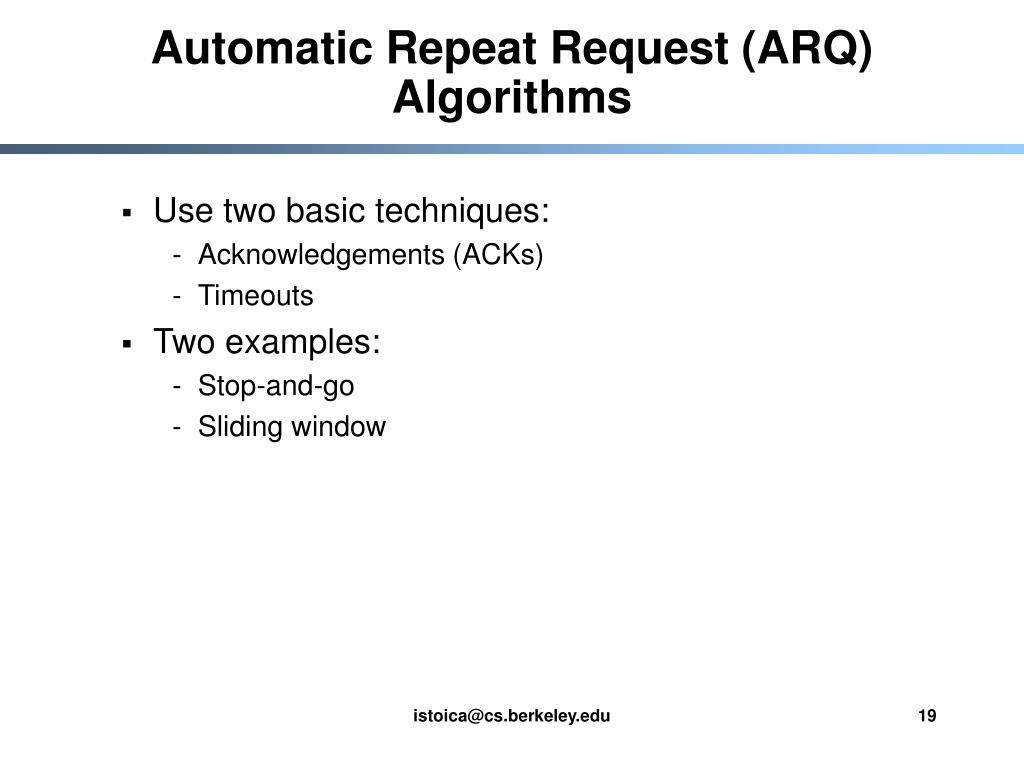 Automatic Repeat Request (ARQ) Algorithms

▪ Use two basic techniques:
- Acknowledgements (ACKs)
- Timeouts
▪ Two examples:
- Stop-and-go
- Sliding window

istoica@cs.berkeley.edu

19